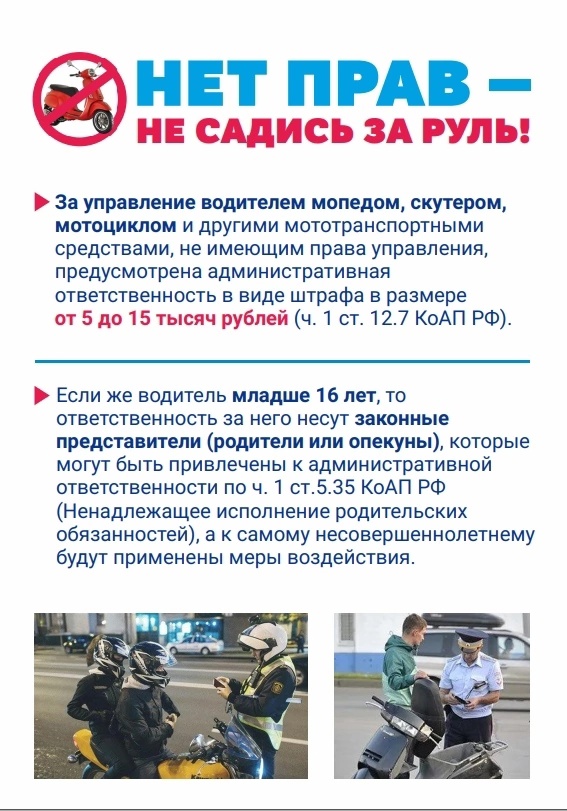 НЕТ ПРАВ –
НЕ САДИСЬ ЗА РУЛЬ!

За управление водителем мопедом, скутером, мотоциклом и другими мототранспортными средствами, не имеющим права управления, предусмотрена административная ответственность в виде штрафа в размере от 5 до 15 тысяч рублей (ч. 1 ст. 12.7 КоАП РФ).

Если же водитель младше 16 лет, то ответственность за него несут законные представители (родители или опекуны), которые могут быть привлечены к административной ответственности по ч. 1 ст.5.35 КоАП РФ (Ненадлежащее исполнение родительских обязанностей), а к самому несовершеннолетнему будут применены меры воздействия.